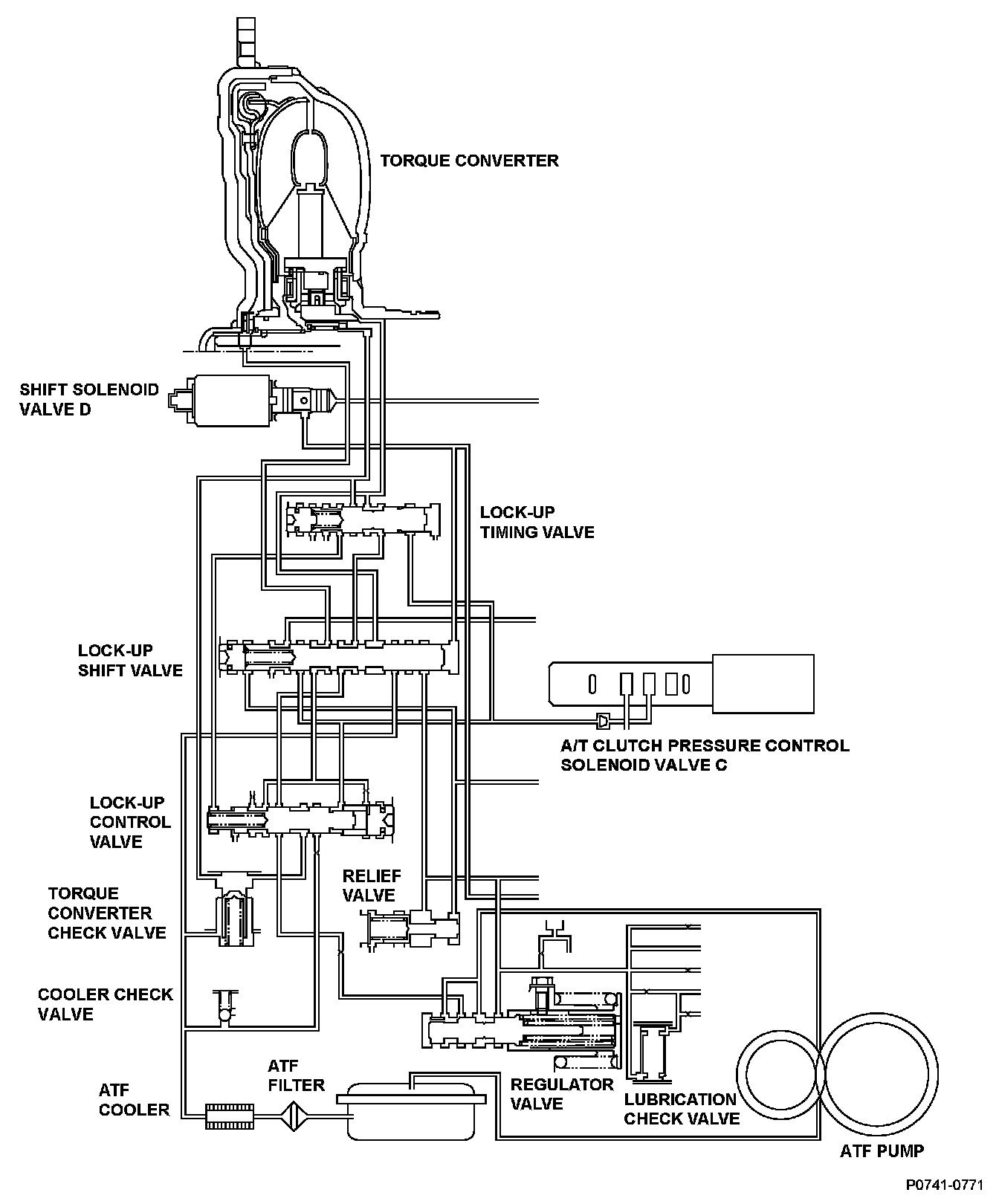 TORQUE CONVERTER

SHIFT SOLENOID VALVE D

LOCK-UP TIMING VALVE

LOCK-UP SHIFT VALVE

A/T CLUTCH PRESSURE CONTROL SOLENOID VALVE C

LOCK-UP CONTROL VALVE

RELIEF VALVE

TORQUE CONVERTER CHECK VALVE

COOLER CHECK VALVE

ATF COOLER

ATF FILTER

REGULATOR VALVE

LUBRICATION CHECK VALVE

ATF PUMP

P0741-0771